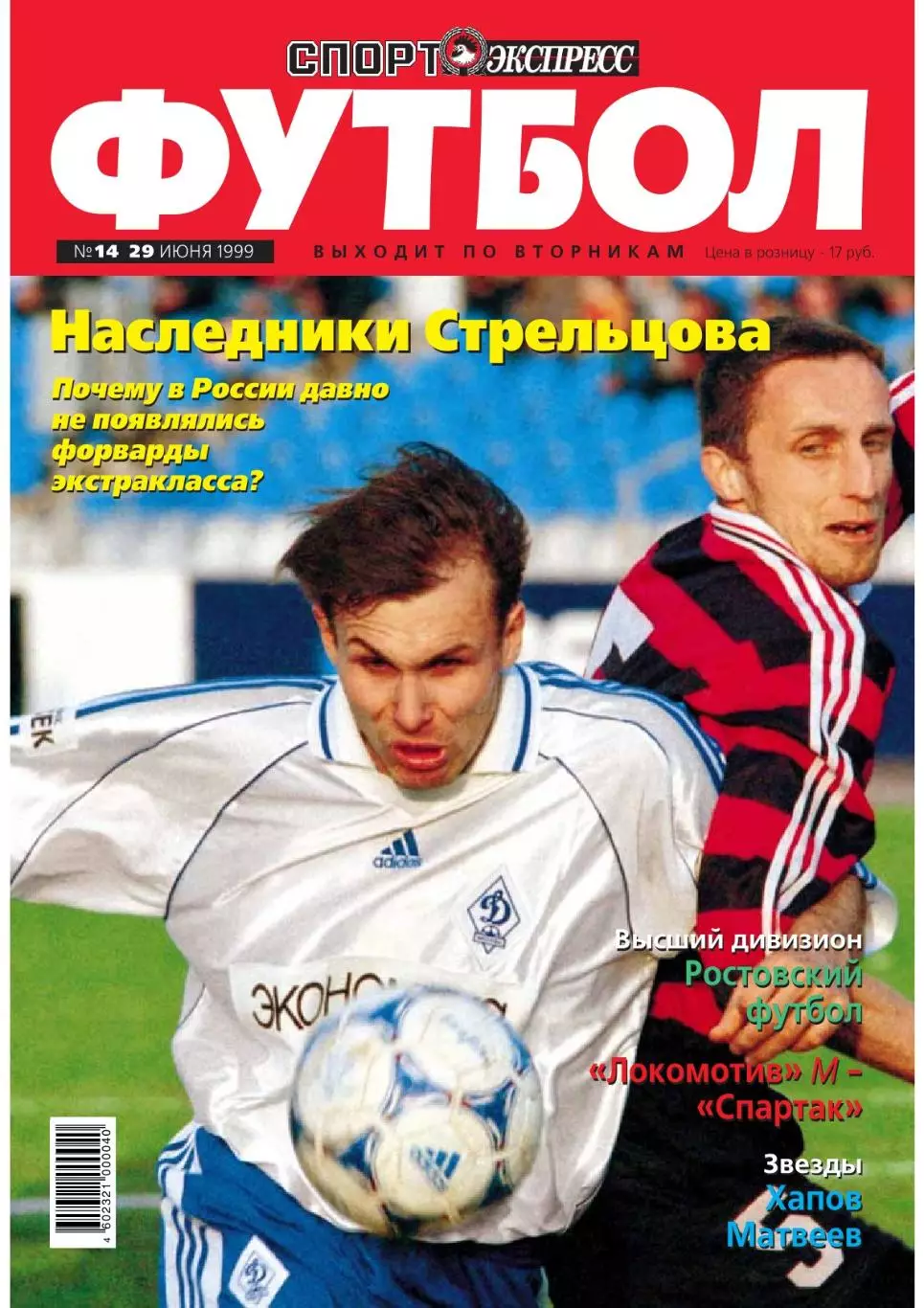 СПОРТ ЭКСПРЕСС
ФУТБОЛ

№14 29 ИЮНЯ 1999 ВЫХОДИТ ПО ВТОРНИКАМ Цена в розницу - 17 руб.

Наследники Стрельцова

Почему в России давно не появлялись форварды экстракласса?

ЕК

adidas

ЭКОНО

Высший дивизион
Ростовский футбол

«Локомотив» М – «Спартак»

Звезды
Хапов
Матвеев

4 602321 000040